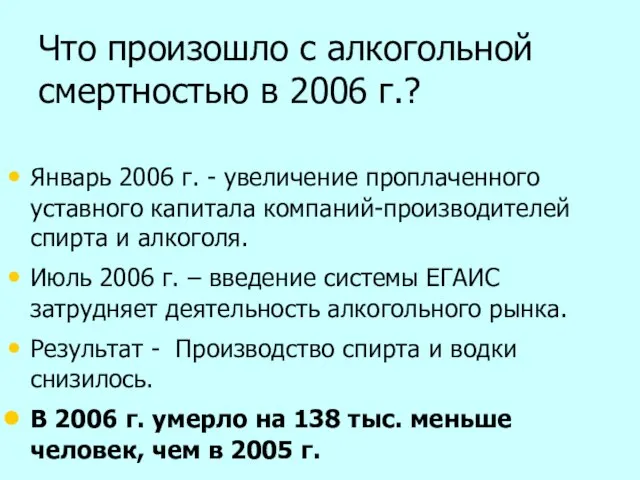 Что произошло с алкогольной смертностью в 2006 г.?

• Январь 2006 г. - увеличение проплаченного уставного капитала компаний-производителей спирта и алкоголя.

• Июль 2006 г. – введение системы ЕГАИС затрудняет деятельность алкогольного рынка.

• Результат - Производство спирта и водки снизилось.

• **В 2006 г. умерло на 138 тыс. меньше человек, чем в 2005 г.**